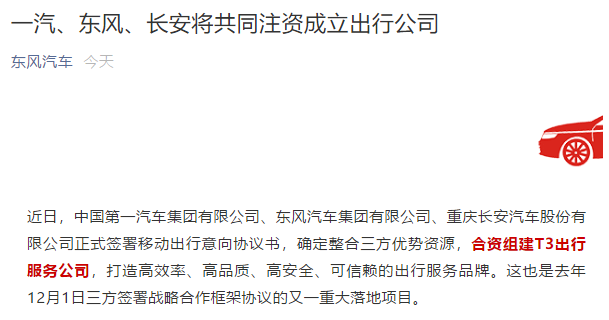 一汽、东风、长安将共同注资成立出行公司

东风汽车 今天

近日，中国第一汽车集团有限公司、东风汽车集团有限公司、重庆长安汽车股份有限公司正式签署移动出行意向协议书，确定整合三方优势资源，合资组建T3出行服务公司，打造高效率、高品质、高安全、可信赖的出行服务品牌。这也是去年12月1日三方签署战略合作框架协议的又一重大落地项目。